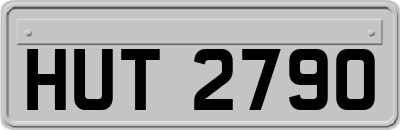 HUT 2790